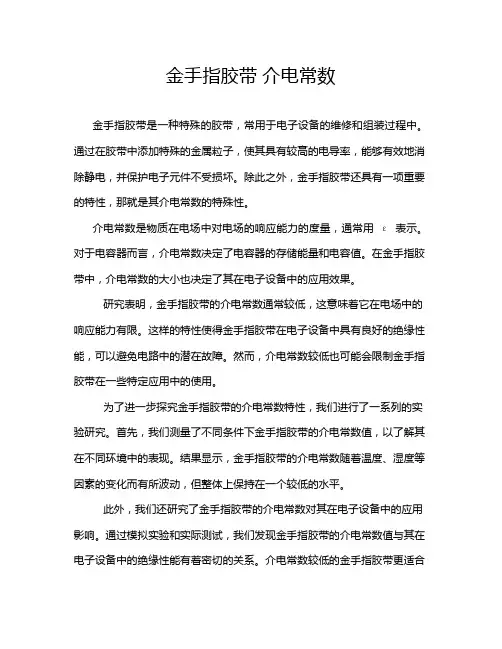 金手指胶带 介电常数

金手指胶带是一种特殊的胶带，常用于电子设备的维修和组装过程中。通过在胶带中添加特殊的金属粒子，使其具有较高的电导率，能够有效地消除静电，并保护电子元件不受损坏。除此之外，金手指胶带还具有一项重要的特性，那就是其介电常数的特殊性。

介电常数是物质在电场中对电场的响应能力的度量，通常用 $\varepsilon$ 表示。对于电容器而言，介电常数决定了电容器的存储能量和电容值。在金手指胶带中，介电常数的大小也决定了其在电子设备中的应用效果。

研究表明，金手指胶带的介电常数通常较低，这意味着它在电场中的响应能力有限。这样的特性使得金手指胶带在电子设备中具有良好的绝缘性能，可以避免电路中的潜在故障。然而，介电常数较低也可能会限制金手指胶带在一些特定应用中的使用。

为了进一步探究金手指胶带的介电常数特性，我们进行了一系列的实验研究。首先，我们测量了不同条件下金手指胶带的介电常数值，以了解其在不同环境中的表现。结果显示，金手指胶带的介电常数随着温度、湿度等因素的变化而有所波动，但整体上保持在一个较低的水平。

此外，我们还研究了金手指胶带的介电常数对其在电子设备中的应用影响。通过模拟实验和实际测试，我们发现金手指胶带的介电常数值与其在电子设备中的绝缘性能有着密切的关系。介电常数较低的金手指胶带更适合